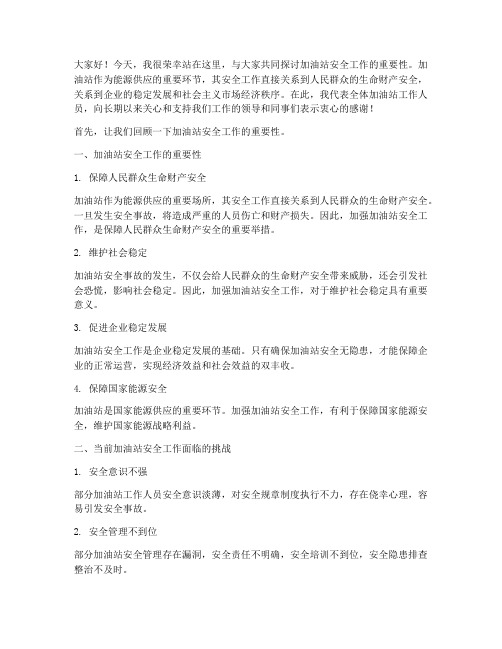 大家好！今天，我很荣幸站在这里，与大家共同探讨加油站安全工作的重要性。加油站作为能源供应的重要环节，其安全工作直接关系到人民群众的生命财产安全，关系到企业的稳定发展和社会主义市场经济秩序。在此，我代表全体加油站工作人员，向长期以来关心和支持我们工作的领导和同事们表示衷心的感谢！

首先，让我们回顾一下加油站安全工作的重要性。

一、加油站安全工作的重要性

1. 保障人民群众生命财产安全

加油站作为能源供应的重要场所，其安全工作直接关系到人民群众的生命财产安全。一旦发生安全事故，将造成严重的人员伤亡和财产损失。因此，加强加油站安全工作，是保障人民群众生命财产安全的重要举措。

2. 维护社会稳定

加油站安全事故的发生，不仅会给人民群众的生命财产安全带来威胁，还会引发社会恐慌，影响社会稳定。因此，加强加油站安全工作，对于维护社会稳定具有重要意义。

3. 促进企业稳定发展

加油站安全工作是企业稳定发展的基础。只有确保加油站安全无隐患，才能保障企业的正常运营，实现经济效益和社会效益的双丰收。

4. 保障国家能源安全

加油站是国家能源供应的重要环节。加强加油站安全工作，有利于保障国家能源安全，维护国家能源战略利益。

二、当前加油站安全工作面临的挑战

1. 安全意识不强

部分加油站工作人员安全意识淡薄，对安全规章制度执行不力，存在侥幸心理，容易引发安全事故。

2. 安全管理不到位

部分加油站安全管理存在漏洞，安全责任不明确，安全培训不到位，安全隐患排查整治不及时。